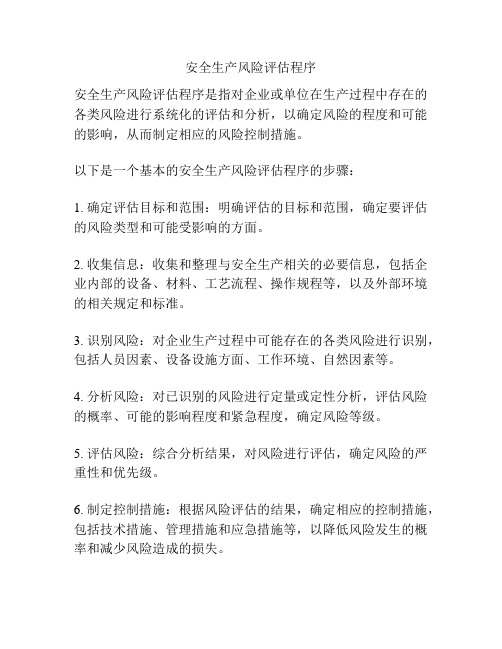 安全生产风险评估程序

安全生产风险评估程序是指对企业或单位在生产过程中存在的各类风险进行系统化的评估和分析，以确定风险的程度和可能的影响，从而制定相应的风险控制措施。

以下是一个基本的安全生产风险评估程序的步骤：

1. 确定评估目标和范围：明确评估的目标和范围，确定要评估的风险类型和可能受影响的方面。

2. 收集信息：收集和整理与安全生产相关的必要信息，包括企业内部的设备、材料、工艺流程、操作规程等，以及外部环境的相关规定和标准。

3. 识别风险：对企业生产过程中可能存在的各类风险进行识别，包括人员因素、设备设施方面、工作环境、自然因素等。

4. 分析风险：对已识别的风险进行定量或定性分析，评估风险的概率、可能的影响程度和紧急程度，确定风险等级。

5. 评估风险：综合分析结果，对风险进行评估，确定风险的严重性和优先级。

6. 制定控制措施：根据风险评估的结果，确定相应的控制措施，包括技术措施、管理措施和应急措施等，以降低风险发生的概率和减少风险造成的损失。